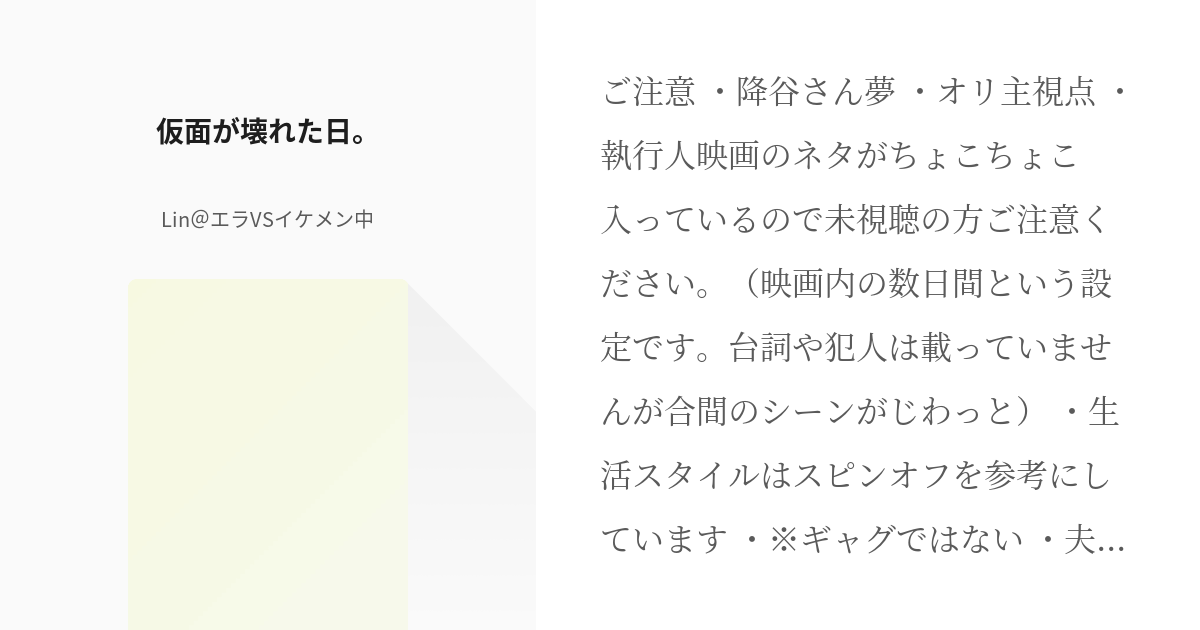 仮面が壊れた日。

Lin@エラVSイケメン中

ご注意 ・降谷さん夢 ・オリ主視点 ・執行人映画のネタがちょこちょこ入っているので未視聴の方ご注意ください。（映画内の数日間という設定です。台詞や犯人は載っていませんが合間のシーンがじわっと） ・生活スタイルはスピンオフを参考にしています ・※ギャグではない ・夫…